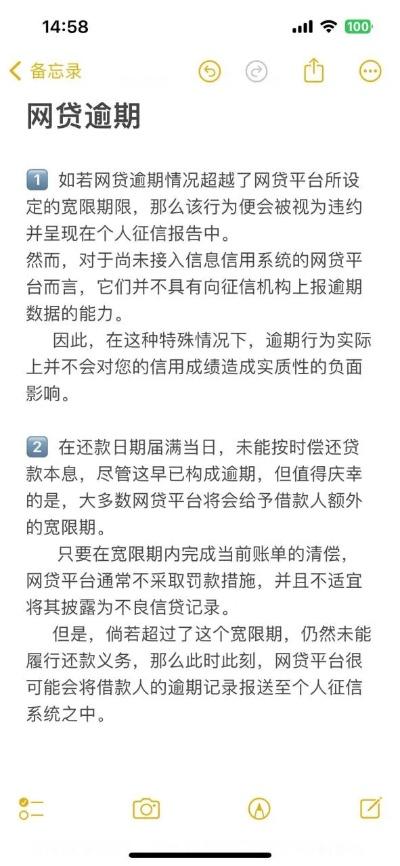 14:58

100

备忘录

网贷逾期

1️⃣ 如若网贷逾期情况超越了网贷平台所设定的宽限期限，那么该行为便会被视为违约并呈现在个人征信报告中。

然而，对于尚未接入信息信用系统的网贷平台而言，它们并不具有向征信机构上报逾期数据的能力。

因此，在这种特殊情况下，逾期行为实际上并不会对您的信用成绩造成实质性的负面影响。

2️⃣ 在还款日期届满当日，未能按时偿还贷款本息，尽管这早已构成逾期，但值得庆幸的是，大多数网贷平台将会给予借款人额外的宽限期。

只要在宽限期内完成当前账单的清偿，网贷平台通常不采取罚款措施，并且不适宜将其披露为不良信贷记录。

但是，倘若超过了这个宽限期，仍然未能履行还款义务，那么此时此刻，网贷平台很可能会将借款人的逾期记录报送至个人征信系统之中。